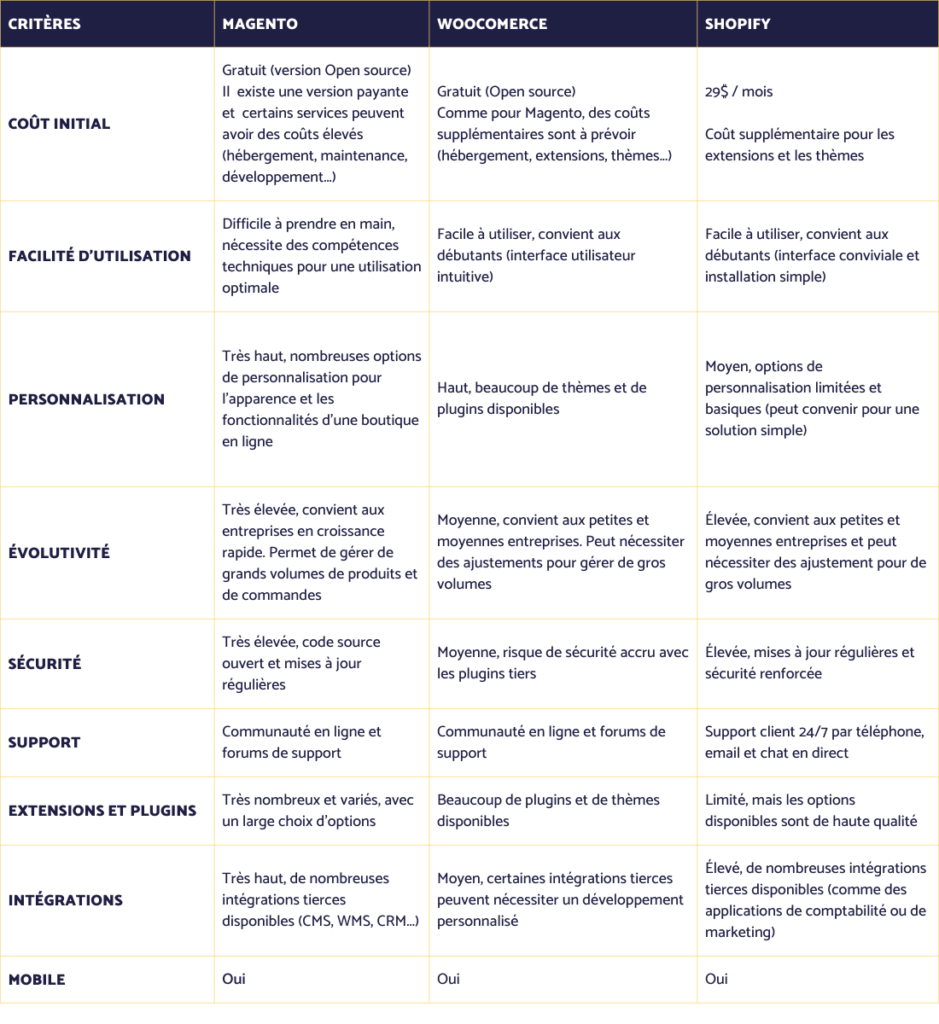 | CRITÈRES | MAGENTO | WOOCOMERCE | SHOPIFY |
|---|---|---|---|
| COÛT INITIAL | Gratuit (version Open source) Il existe une version payante et certains services peuvent avoir des coûts élevés (hébergement, maintenance, développement...) | Gratuit (Open source) Comme pour Magento, des coûts supplémentaires sont à prévoir (hébergement, extensions, thèmes...) | 29$ / mois Coût supplémentaire pour les extensions et les thèmes |
| FACILITÉ D'UTILISATION | Difficile à prendre en main, nécessite des compétences techniques pour une utilisation optimale | Facile à utiliser, convient aux débutants (interface utilisateur intuitive) | Facile à utiliser, convient aux débutants (interface conviviale et installation simple) |
| PERSONNALISATION | Très haut, nombreuses options de personnalisation pour l'apparence et les fonctionnalités d'une boutique en ligne | Haut, beaucoup de thèmes et de plugins disponibles | Moyen, options de personnalisation limitées et basiques (peut convenir pour une solution simple) |
| ÉVOLUTIVITÉ | Très élevée, convient aux entreprises en croissance rapide. Permet de gérer de grands volumes de produits et de commandes | Moyenne, convient aux petites et moyennes entreprises. Peut nécessiter des ajustements pour gérer de gros volumes | Élevée, convient aux petites et moyennes entreprises et peut nécessiter des ajustement pour de gros volumes |
| SÉCURITÉ | Très élevée, code source ouvert et mises à jour régulières | Moyenne, risque de sécurité accru avec les plugins tiers | Élevée, mises à jour régulières et sécurité renforcée |
| SUPPORT | Communauté en ligne et forums de support | Communauté en ligne et forums de support | Support client 24/7 par téléphone, email et chat en direct |
| EXTENSIONS ET PLUGINS | Très nombreux et variés, avec un large choix d'options | Beaucoup de plugins et de thèmes disponibles | Limité, mais les options disponibles sont de haute qualité |
| INTÉGRATIONS | Très haut, de nombreuses intégrations tierces disponibles (CMS, WMS, CRM...) | Moyen, certaines intégrations tierces peuvent nécessiter un développement personnalisé | Élevé, de nombreuses intégrations tierces disponibles (comme des applications de comptabilité ou de marketing) |
| MOBILE | Oui | Oui | Oui |